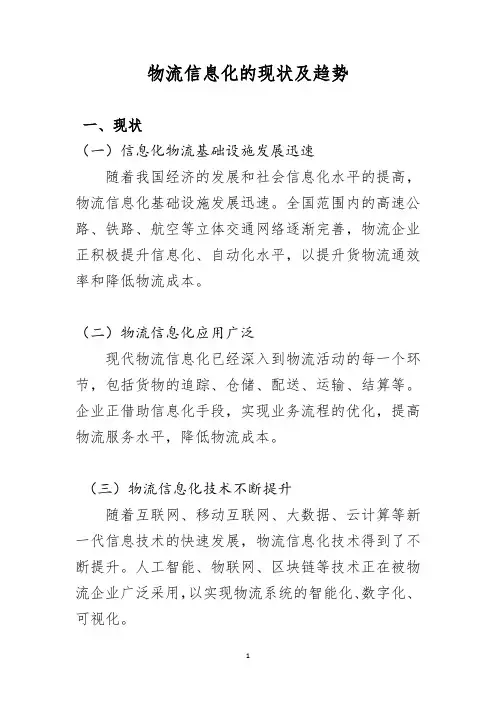 物流信息化的现状及趋势

一、现状

（一）信息化物流基础设施发展迅速

随着我国经济的发展和社会信息化水平的提高，物流信息化基础设施发展迅速。全国范围内的高速公路、铁路、航空等立体交通网络逐渐完善，物流企业正积极提升信息化、自动化水平，以提升货物流通效率和降低物流成本。

（二）物流信息化应用广泛

现代物流信息化已经深入到物流活动的每一个环节，包括货物的追踪、仓储、配送、运输、结算等。企业正借助信息化手段，实现业务流程的优化，提高物流服务水平，降低物流成本。

（三）物流信息化技术不断提升

随着互联网、移动互联网、大数据、云计算等新一代信息技术的快速发展，物流信息化技术得到了不断提升。人工智能、物联网、区块链等技术正在被物流企业广泛采用，以实现物流系统的智能化、数字化、可视化。

1